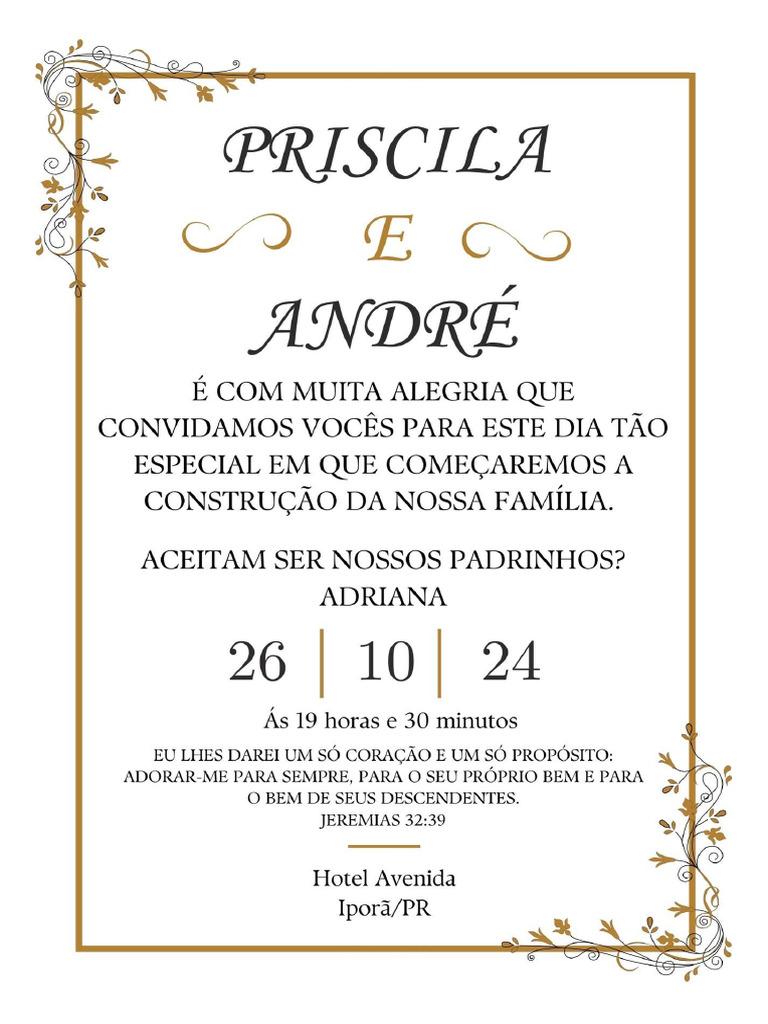 PRISCILA

E

ANDRÉ

É COM MUITA ALEGRIA QUE CONVIDAMOS VOCÊS PARA ESTE DIA TÃO ESPECIAL EM QUE COMEÇAREMOS A CONSTRUÇÃO DA NOSSA FAMÍLIA.

ACEITAM SER NOSSOS PADRINHOS?
ADRIANA

26 | 10 | 24

Ás 19 horas e 30 minutos

EU LHES DAREI UM SÓ CORAÇÃO E UM SÓ PROPÓSITO: ADORAR-ME PARA SEMPRE, PARA O SEU PRÓPRIO BEM E PARA O BEM DE SEUS DESCENDENTES.
JEREMIAS 32:39

Hotel Avenida
Iporã/PR